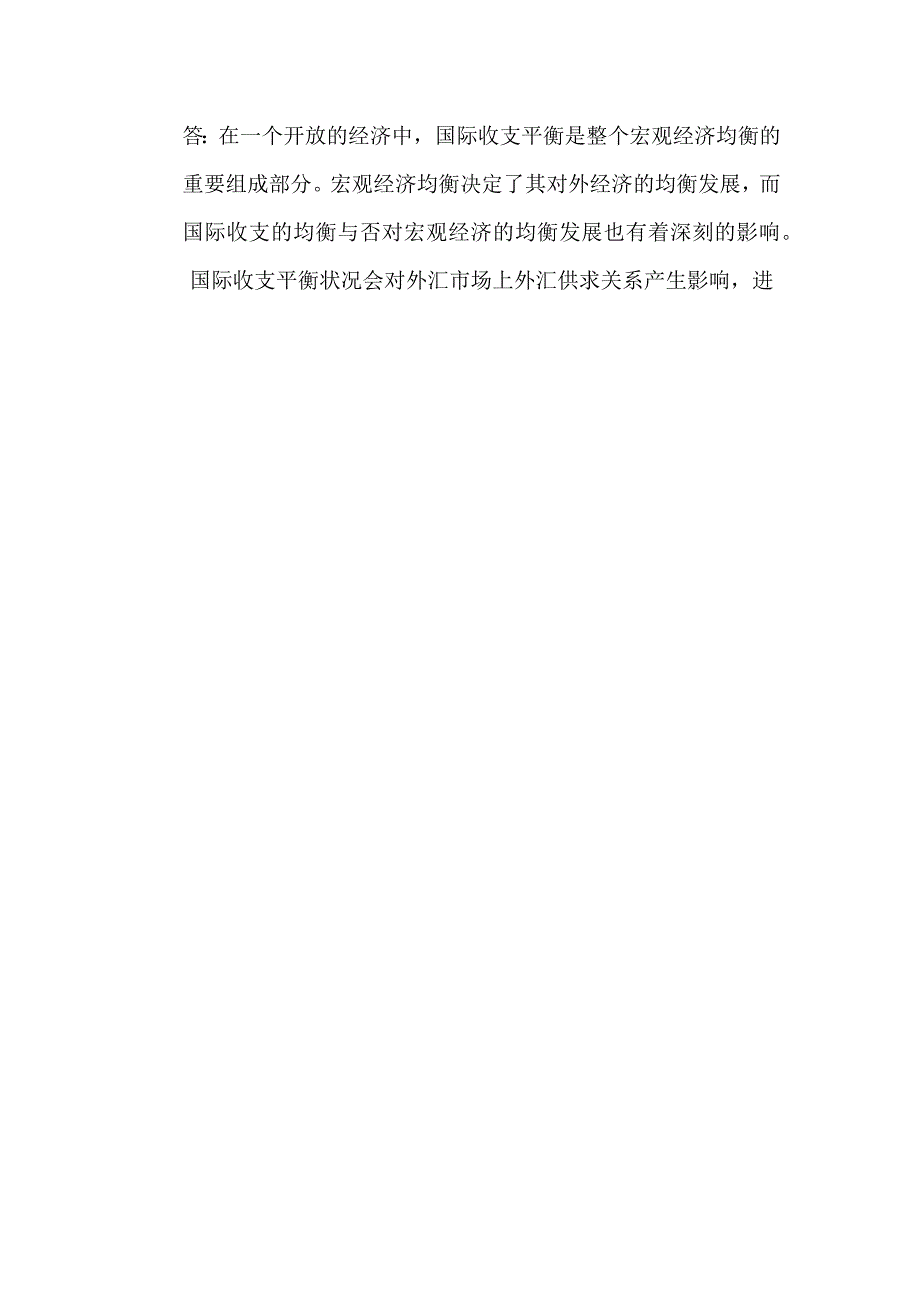 答: 在一个开放的经济中，国际收支平衡是整个宏观经济均衡的重要组成部分。宏观经济均衡决定了其对外经济的均衡发展，而国际收支的均衡与否对宏观经济的均衡发展也有着深刻的影响。

国际收支平衡状况会对外汇市场上外汇供求关系产生影响，进